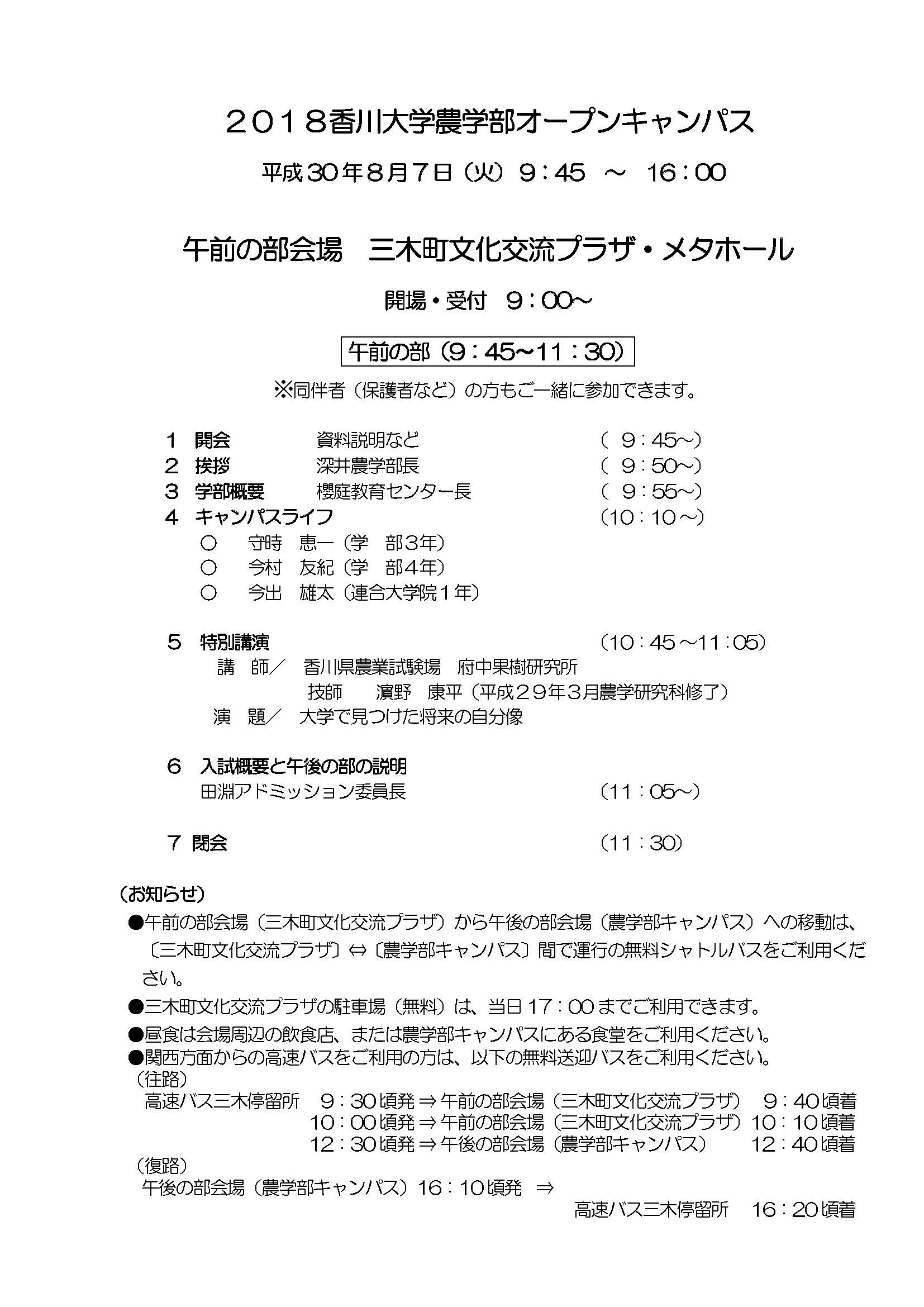 ２０１８香川大学農学部オープンキャンパス

平成30年8月7日（火）9：45　～　16：00

午前の部会場　三木町文化交流プラザ・メタホール

開場・受付　9：00～

午前の部（9：45～11：30）

※同伴者（保護者など）の方もご一緒に参加できます。

1　開会　　資料説明など　（ 9：45～）
2　挨拶　　深井農学部長　（ 9：50～）
3　学部概要　　櫻庭教育センター長　（ 9：55～）
4　キャンパスライフ　（10：10～）
○　守時　恵一（学　部3年）
○　今村　友紀（学　部4年）
○　今出　雄太（連合大学院１年）

5　特別講演　（10：45～11：05）
講　師／　香川県農業試験場　府中果樹研究所
技師　　濵野　康平（平成２９年３月農学研究科修了）
演　題／　大学で見つけた将来の自分像

6　入試概要と午後の部の説明
田淵アドミッション委員長　（11：05～）

7　閉会　（11：30）

（お知らせ）
●午前の部会場（三木町文化交流プラザ）から午後の部会場（農学部キャンパス）への移動は、〔三木町文化交流プラザ〕⇔〔農学部キャンパス〕間で運行の無料シャトルバスをご利用ください。
●三木町文化交流プラザの駐車場（無料）は、当日17：00までご利用できます。
●昼食は会場周辺の飲食店、または農学部キャンパスにある食堂をご利用ください。
●関西方面からの高速バスをご利用の方は、以下の無料送迎バスをご利用ください。
（往路）
高速バス三木停留所　9：30頃発 ⇒ 午前の部会場（三木町文化交流プラザ）　9：40頃着
10：00頃発 ⇒ 午前の部会場（三木町文化交流プラザ）10：10頃着
12：30頃発 ⇒ 午後の部会場（農学部キャンパス）　12：40頃着
（復路）
午後の部会場（農学部キャンパス）16：10頃発　⇒
高速バス三木停留所　16：20頃着